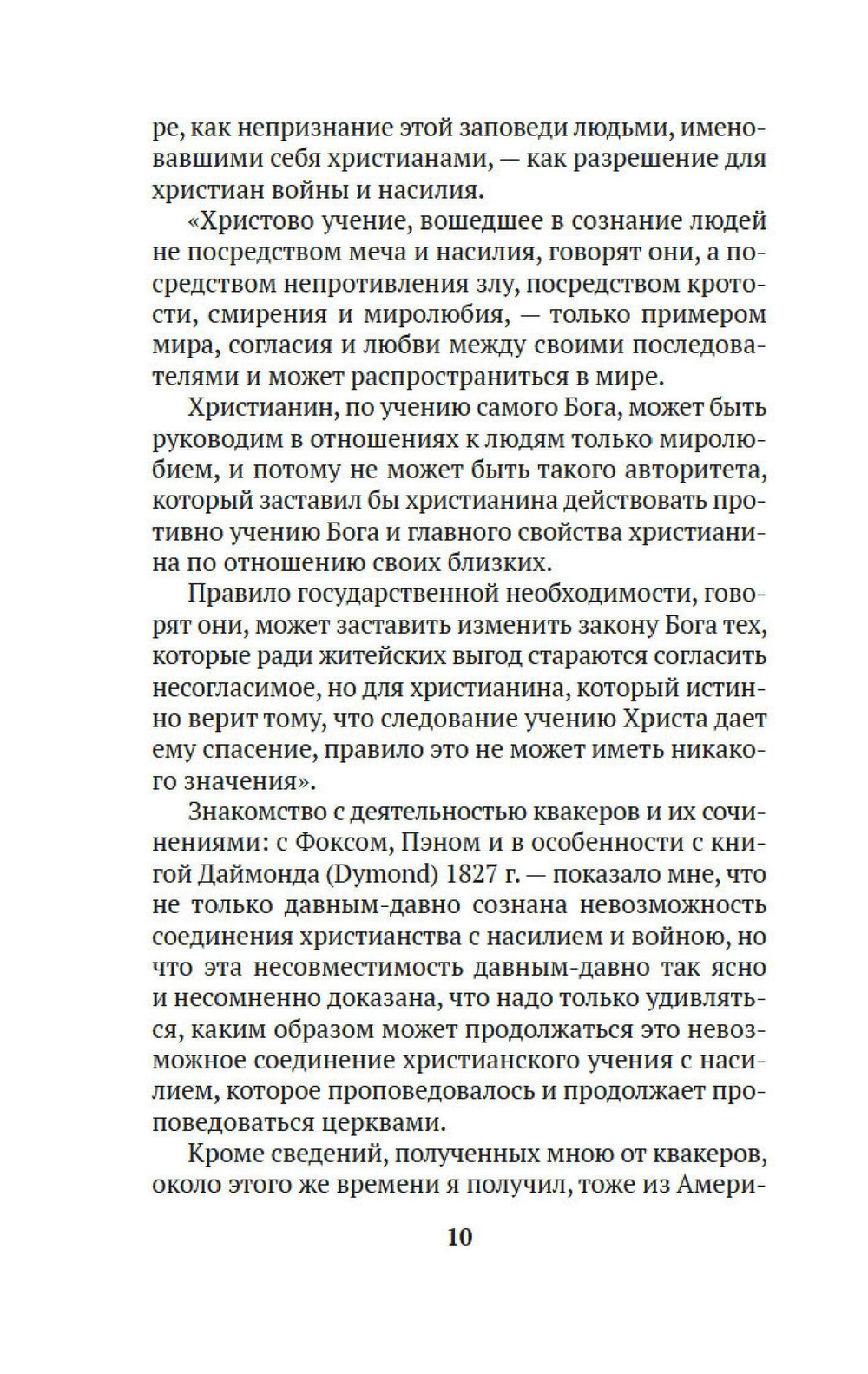 ре, как непризнание этой заповеди людьми, именовавшими себя христианами, — как разрешение для христиан войны и насилия.

«Христово учение, вошедшее в сознание людей не посредством меча и насилия, говорят они, а посредством непротивления злу, посредством кротости, смирения и миролюбия, — только примером мира, согласия и любви между своими последователями и может распространиться в мире.

Христианин, по учению самого Бога, может быть руководим в отношениях к людям только миролюбием, и потому не может быть такого авторитета, который заставил бы христианина действовать противно учению Бога и главного свойства христианина по отношению своих близких.

Правило государственной необходимости, говорят они, может заставить изменить закону Бога тех, которые ради житейских выгод стараются согласить несогласимое, но для христианина, который истинно верит тому, что следование учению Христа дает ему спасение, правило это не может иметь никакого значения».

Знакомство с деятельностью квакеров и их сочинениями: с Фоксом, Пэном и в особенности с книгой Даймонда (Dymond) 1827 г. — показало мне, что не только давным-давно сознана невозможность соединения христианства с насилием и войною, но что эта несовместимость давным-давно так ясно и несомненно доказана, что надо только удивляться, каким образом может продолжаться это невозможное соединение христианского учения с насилием, которое проповедовалось и продолжает проповедоваться церквами.

Кроме сведений, полученных мною от квакеров, около этого же времени я получил, тоже из Амери-

10